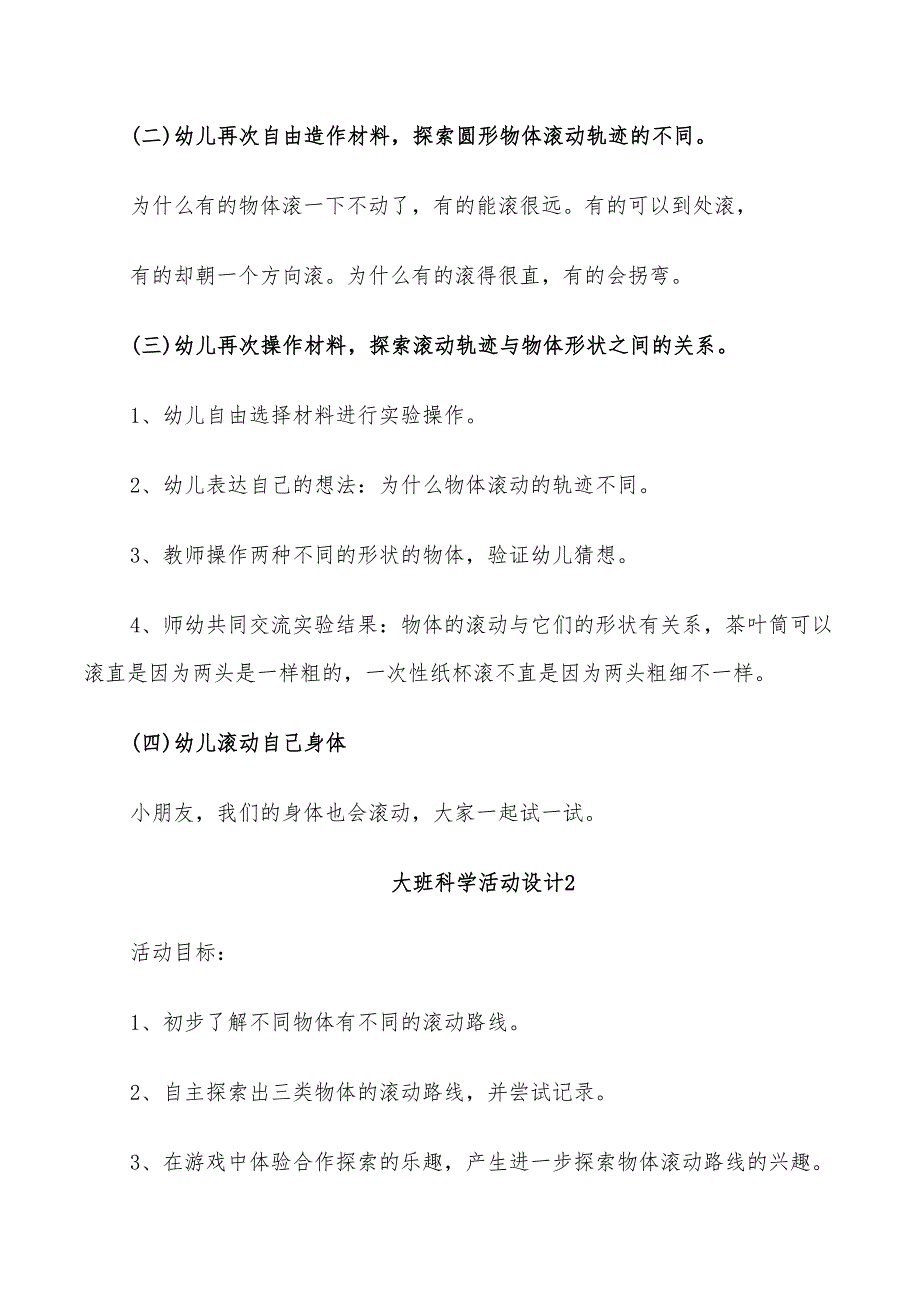 (二)幼儿再次自由造作材料，探索圆形物体滚动轨迹的不同。

为什么有的物体滚一下不动了，有的能滚很远。有的可以到处滚，

有的却朝一个方向滚。为什么有的滚得很直，有的会拐弯。

(三)幼儿再次操作材料，探索滚动轨迹与物体形状之间的关系。

1、幼儿自由选择材料进行实验操作。

2、幼儿表达自己的想法：为什么物体滚动的轨迹不同。

3、教师操作两种不同的形状的物体，验证幼儿猜想。

4、师幼共同交流实验结果：物体的滚动与它们的形状有关系，茶叶筒可以滚直是因为两头是一样粗的，一次性纸杯滚不直是因为两头粗细不一样。

(四)幼儿滚动自己身体

小朋友，我们的身体也会滚动，大家一起试一试。

大班科学活动设计2

活动目标：

1、初步了解不同物体有不同的滚动路线。

2、自主探索出三类物体的滚动路线，并尝试记录。

3、在游戏中体验合作探索的乐趣，产生进一步探索物体滚动路线的兴趣。